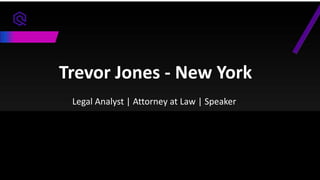 Trevor Jones - New York

Legal Analyst | Attorney at Law | Speaker